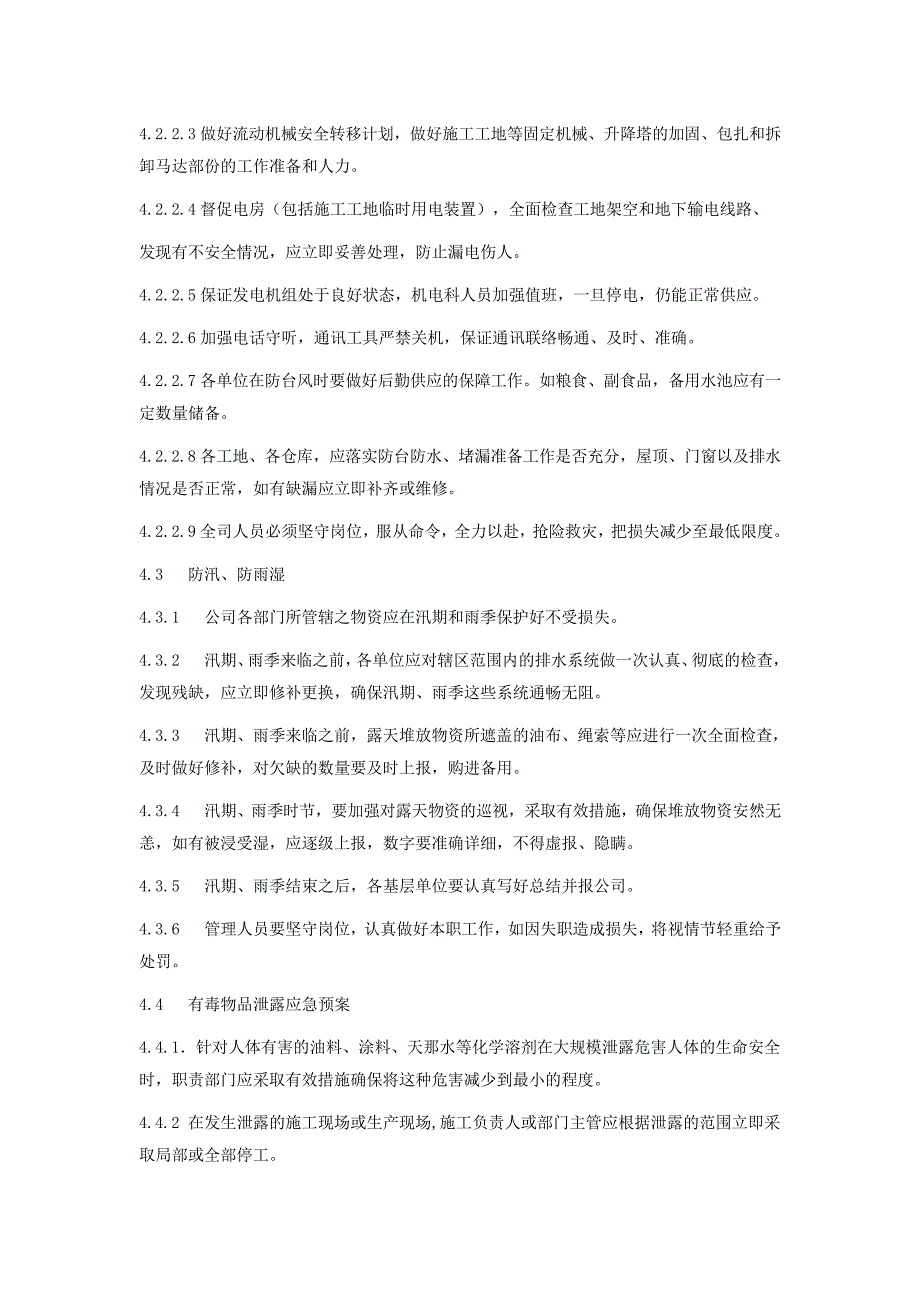 4.2.2.3 做好流动机械安全转移计划，做好施工工地等固定机械、升降塔的加固、包扎和拆卸马达部份的工作准备和人力。

4.2.2.4 督促电房（包括施工工地临时用电装置），全面检查工地架空和地下输电线路、

发现有不安全情况，应立即妥善处理，防止漏电伤人。

4.2.2.5 保证发电机组处于良好状态，机电科人员加强值班，一旦停电，仍能正常供应。

4.2.2.6 加强电话守听，通讯工具严禁关机，保证通讯联络畅通、及时、准确。

4.2.2.7 各单位在防台风时要做好后勤供应的保障工作。如粮食、副食品，备用水池应有一定数量储备。

4.2.2.8 各工地、各仓库，应落实防台防水、堵漏准备工作是否充分，屋顶、门窗以及排水情况是否正常，如有缺漏应立即补齐或维修。

4.2.2.9 全司人员必须坚守岗位，服从命令，全力以赴，抢险救灾，把损失减少至最低限度。

4.3 防汛、防雨湿

4.3.1 公司各部门所管辖之物资应在汛期和雨季保护好不受损失。

4.3.2 汛期、雨季来临之前，各单位应对辖区范围内的排水系统做一次认真、彻底的检查，发现残缺，应立即修补更换，确保汛期、雨季这些系统通畅无阻。

4.3.3 汛期、雨季来临之前，露天堆放物资所遮盖的油布、绳索等应进行一次全面检查，及时做好修补，对欠缺的数量要及时上报，购进备用。

4.3.4 汛期、雨季时节，要加强对露天物资的巡视，采取有效措施，确保堆放物资安然无恙，如有被浸受湿，应逐级上报，数字要准确详细，不得虚报、隐瞒。

4.3.5 汛期、雨季结束之后，各基层单位要认真写好总结并报公司。

4.3.6 管理人员要坚守岗位，认真做好本职工作，如因失职造成损失，将视情节轻重给予处罚。

4.4 有毒物品泄露应急预案

4.4.1. 针对人体有害的油料、涂料、天那水等化学溶剂在大规模泄露危害人体的生命安全时，职责部门应采取有效措施确保将这种危害减少到最小的程度。

4.4.2 在发生泄露的施工现场或生产现场,施工负责人或部门主管应根据泄露的范围立即采取局部或全部停工。